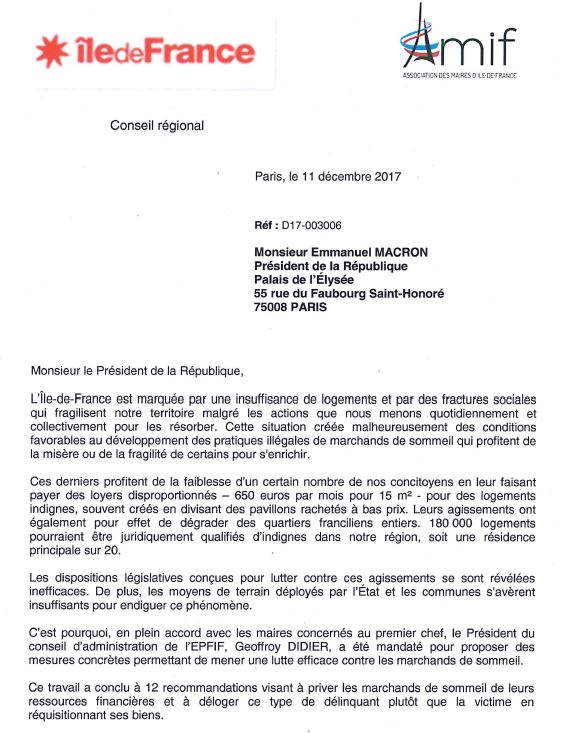 îledeFrance

Amif
ASSOCIATION DES MAIRES D'ILE-DE-FRANCE

Conseil régional

Paris, le 11 décembre 2017

Réf : D17-003006

Monsieur Emmanuel MACRON
Président de la République
Palais de l'Élysée
55 rue du Faubourg Saint-Honoré
75008 PARIS

Monsieur le Président de la République,

L'Île-de-France est marquée par une insuffisance de logements et par des fractures sociales qui fragilisent notre territoire malgré les actions que nous menons quotidiennement et collectivement pour les résorber. Cette situation créée malheureusement des conditions favorables au développement des pratiques illégales de marchands de sommeil qui profitent de la misère ou de la fragilité de certains pour s'enrichir.

Ces derniers profitent de la faiblesse d'un certain nombre de nos concitoyens en leur faisant payer des loyers disproportionnés – 650 euros par mois pour 15 m² - pour des logements indignes, souvent créés en divisant des pavillons rachetés à bas prix. Leurs agissements ont également pour effet de dégrader des quartiers franciliens entiers. 180 000 logements pourraient être juridiquement qualifiés d'indignes dans notre région, soit une résidence principale sur 20.

Les dispositions législatives conçues pour lutter contre ces agissements se sont révélées inefficaces. De plus, les moyens de terrain déployés par l'État et les communes s'avèrent insuffisants pour endiguer ce phénomène.

C'est pourquoi, en plein accord avec les maires concernés au premier chef, le Président du conseil d'administration de l'EPFIF, Geoffroy DIDIER, a été mandaté pour proposer des mesures concrètes permettant de mener une lutte efficace contre les marchands de sommeil.

Ce travail a conclu à 12 recommandations visant à priver les marchands de sommeil de leurs ressources financières et à déloger ce type de délinquant plutôt que la victime en réquisitionnant ses biens.